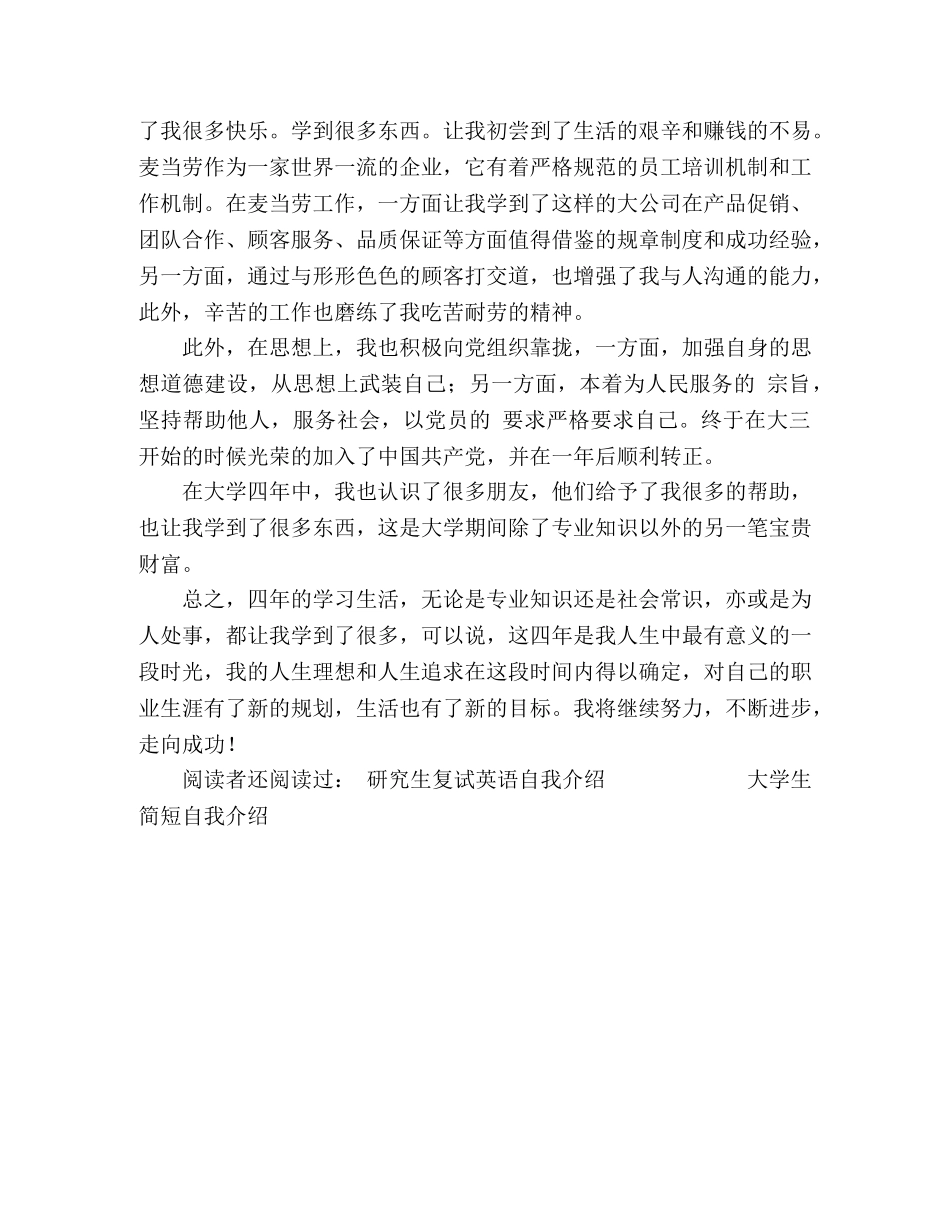 了我很多快乐。学到很多东西。让我初尝到了生活的艰辛和赚钱的不易。麦当劳作为一家世界一流的企业，它有着严格规范的员工培训机制和工作机制。在麦当劳工作，一方面让我学到了这样的大公司在产品促销、团队合作、顾客服务、品质保证等方面值得借鉴的规章制度和成功经验，另一方面，通过与形形色色的顾客打交道，也增强了我与人沟通的能力，此外，辛苦的工作也磨练了我吃苦耐劳的精神。

此外，在思想上，我也积极向党组织靠拢，一方面，加强自身的思想道德建设，从思想上武装自己；另一方面，本着为人民服务的 宗旨，坚持帮助他人，服务社会，以党员的 要求严格要求自己。终于在大三开始的时候光荣的加入了中国共产党，并在一年后顺利转正。

在大学四年中，我也认识了很多朋友，他们给予了我很多的帮助，也让我学到了很多东西，这是大学期间除了专业知识以外的另一笔宝贵财富。

总之，四年的学习生活，无论是专业知识还是社会常识，亦或是为人处事，都让我学到了很多，可以说，这四年是我人生中最有意义的一段时光，我的人生理想和人生追求在这段时间内得以确定，对自己的职业生涯有了新的规划，生活也有了新的目标。我将继续努力，不断进步，走向成功！

阅读者还阅读过： 研究生复试英语自我介绍 大学生简短自我介绍